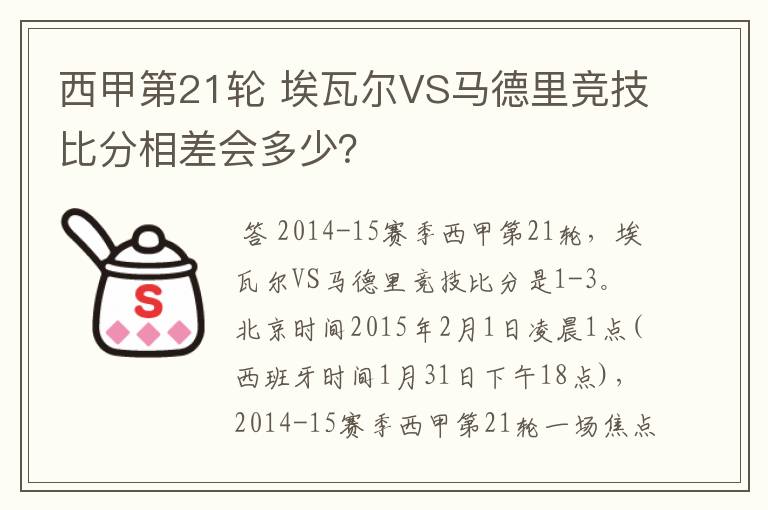 西甲第21轮 埃瓦尔VS马德里竞技比分相差会多少?

S

答 2014-15赛季西甲第21轮，埃瓦尔VS马德里竞技比分是1-3。北京时间2015年2月1日凌晨1点(西班牙时间1月31日下午18点)，2014-15赛季西甲第21轮一场焦点